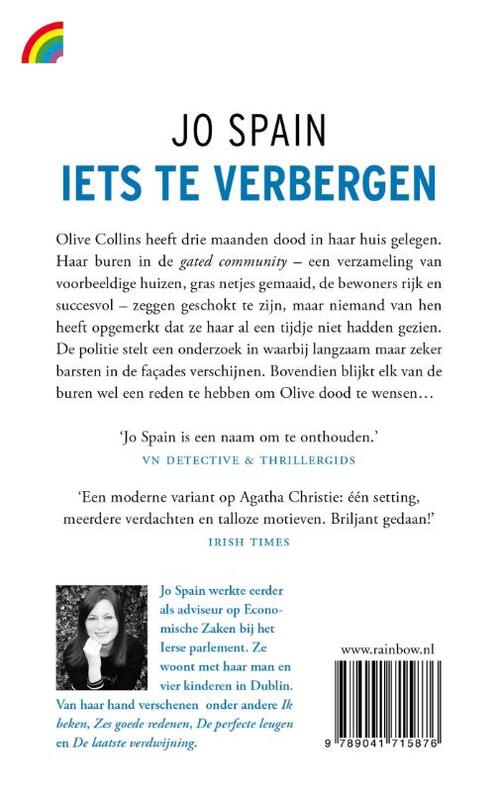 JO SPAIN
IETS TE VERBERGEN

Olive Collins heeft drie maanden dood in haar huis gelegen. Haar buren in de gated community – een verzameling van voorbeeldige huizen, gras netjes gemaaid, de bewoners rijk en succesvol – zeggen geschokt te zijn, maar niemand van hen heeft opgemerkt dat ze haar al een tijdje niet hadden gezien. De politie stelt een onderzoek in waarbij langzaam maar zeker barsten in de façades verschijnen. Bovendien blijkt elk van de buren wel een reden te hebben om Olive dood te wensen…

'Jo Spain is een naam om te onthouden.'
VN DETECTIVE & THRILLERGIDS

'Een moderne variant op Agatha Christie: één setting, meerdere verdachten en talloze motieven. Briljant gedaan!'
IRISH TIMES

Jo Spain werkte eerder als adviseur op Economische Zaken bij het Ierse parlement. Ze woont met haar man en vier kinderen in Dublin. Van haar hand verschenen onder andere Ik beken, Zes goede redenen, De perfecte leugen en De laatste verdwijning.

www.rainbow.nl

9 789041 715876